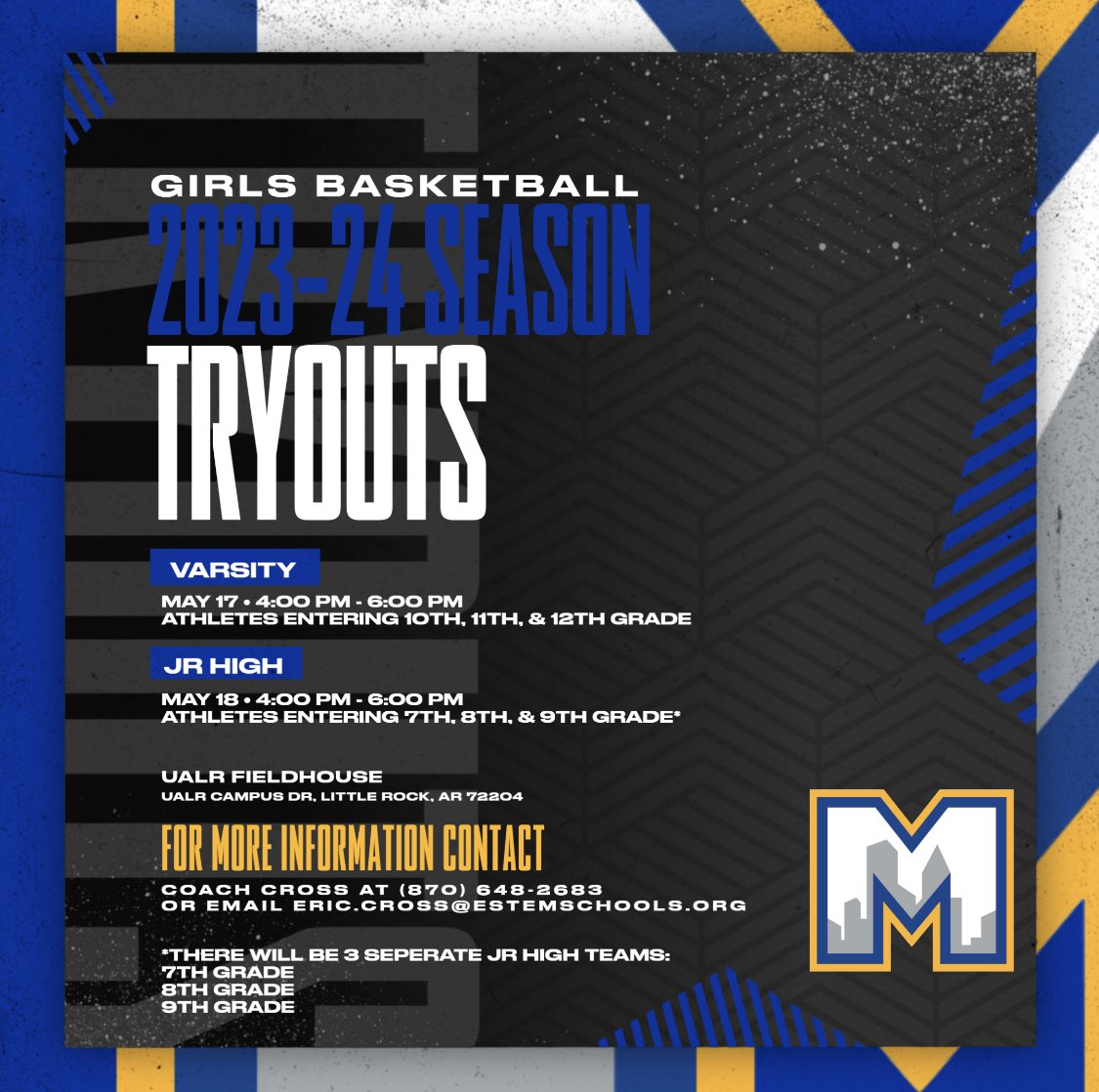 GIRLS BASKETBALL
2023-24 SEASON
TRYOUTS

VARSITY
MAY 17 • 4:00 PM - 6:00 PM
ATHLETES ENTERING 10TH, 11TH, & 12TH GRADE

JR HIGH
MAY 18 • 4:00 PM - 6:00 PM
ATHLETES ENTERING 7TH, 8TH, & 9TH GRADE*

UALR FIELDHOUSE
UALR CAMPUS DR, LITTLE ROCK, AR 72204

FOR MORE INFORMATION CONTACT
COACH CROSS AT (870) 648-2683
OR EMAIL ERIC.CROSS@ESTEMSCHOOLS.ORG

*THERE WILL BE 3 SEPERATE JR HIGH TEAMS:
7TH GRADE
8TH GRADE
9TH GRADE

M